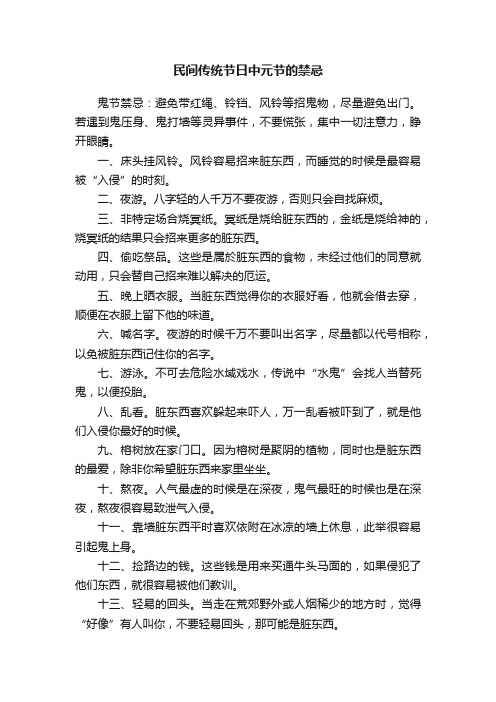 民间传统节日中元节的禁忌

鬼节禁忌：避免带红绳、铃铛、风铃等招鬼物，尽量避免出门。若遇到鬼压身、鬼打墙等灵异事件，不要慌张，集中一切注意力，睁开眼睛。

一、床头挂风铃。风铃容易招来脏东西，而睡觉的时候是最容易被“入侵”的时刻。

二、夜游。八字轻的人千万不要夜游，否则只会自找麻烦。

三、非特定场合烧冥纸。冥纸是烧给脏东西的，金纸是烧给神的，烧冥纸的结果只会招来更多的脏东西。

四、偷吃祭品。这些是属於脏东西的食物，未经过他们的同意就动用，只会替自己招来难以解决的厄运。

五、晚上晒衣服。当脏东西觉得你的衣服好看，他就会借去穿，顺便在衣服上留下他的味道。

六、喊名字。夜游的时候千万不要叫出名字，尽量都以代号相称，以免被脏东西记住你的名字。

七、游泳。不可去危险水域戏水，传说中“水鬼”会找人当替死鬼，以便投胎。

八、乱看。脏东西喜欢躲起来吓人，万一乱看被吓到了，就是他们入侵你最好的时候。

九、榕树放在家门口。因为榕树是聚阴的植物，同时也是脏东西的最爱，除非你希望脏东西来家里坐坐。

十、熬夜。人气最虚的时候是在深夜，鬼气最旺的时候也是在深夜，熬夜很容易致泄气入侵。

十一、靠墙脏东西平时喜欢依附在冰凉的墙上休息，此举很容易引起鬼上身。

十二、捡路边的钱。这些钱是用来买通牛头马面的，如果侵犯了他们东西，就很容易被他们教训。

十三、轻易的回头。当走在荒郊野外或人烟稀少的地方时，觉得“好像”有人叫你，不要轻易回头，那可能是脏东西。